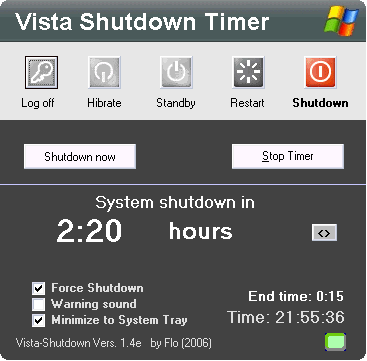 Vista Shutdown Timer

Log off
Hibrate
Standby
Restart
Shutdown

Shutdown now
Stop Timer

System shutdown in
2:20 hours
<>

Force Shutdown
Warning sound
Minimize to System Tray

End time: 0:15
Time: 21:55:36

Vista-Shutdown Vers. 1.4e by Flo (2006)